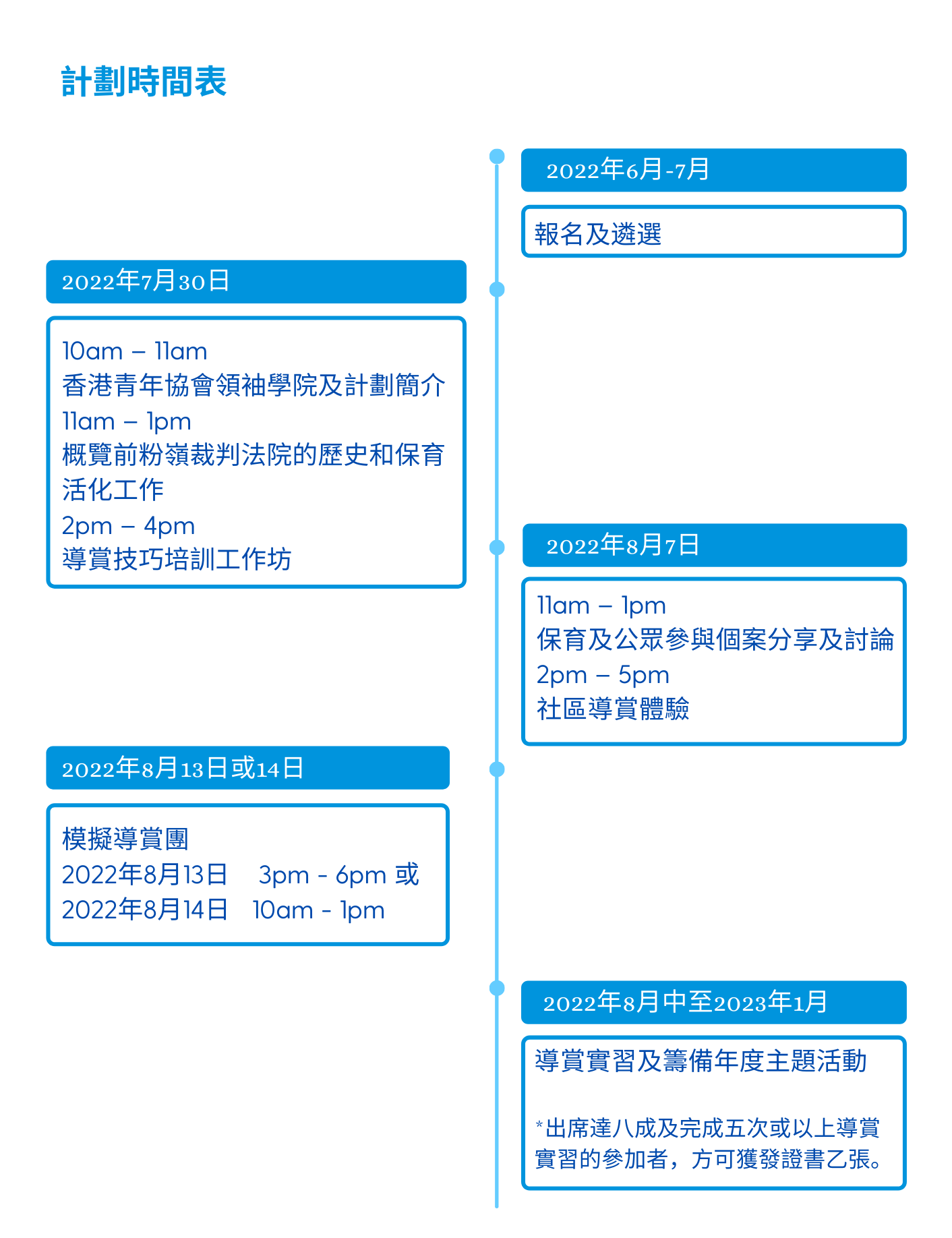 計劃時間表

2022年6月-7月

報名及遴選

2022年7月30日

10am – 11am
香港青年協會領袖學院及計劃簡介
11am – 1pm
概覽前粉嶺裁判法院的歷史和保育活化工作
2pm – 4pm
導賞技巧培訓工作坊

2022年8月7日

11am – 1pm
保育及公眾參與個案分享及討論
2pm – 5pm
社區導賞體驗

2022年8月13日或14日

模擬導賞團
2022年8月13日 3pm - 6pm 或
2022年8月14日 10am - 1pm

2022年8月中至2023年1月

導賞實習及籌備年度主題活動

*出席達八成及完成五次或以上導賞實習的參加者，方可獲發證書乙張。